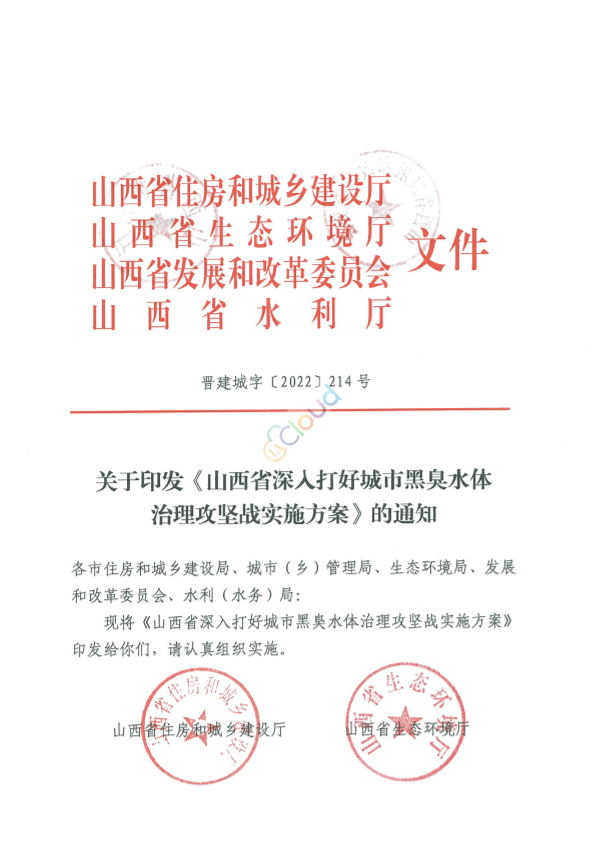 山西省住房和城乡建设厅
山西省生态环境厅
山西省发展和改革委员会
山西省水利厅
文件

晋建城字〔2022〕214号

cloud

关于印发《山西省深入打好城市黑臭水体治理攻坚战实施方案》的通知

各市住房和城乡建设局、城市（乡）管理局、生态环境局、发展和改革委员会、水利（水务）局：

现将《山西省深入打好城市黑臭水体治理攻坚战实施方案》印发给你们，请认真组织实施。

山西省住房和城乡建设厅 山西省生态环境厅

山西省住房和城乡建设厅

山西省生态环境厅